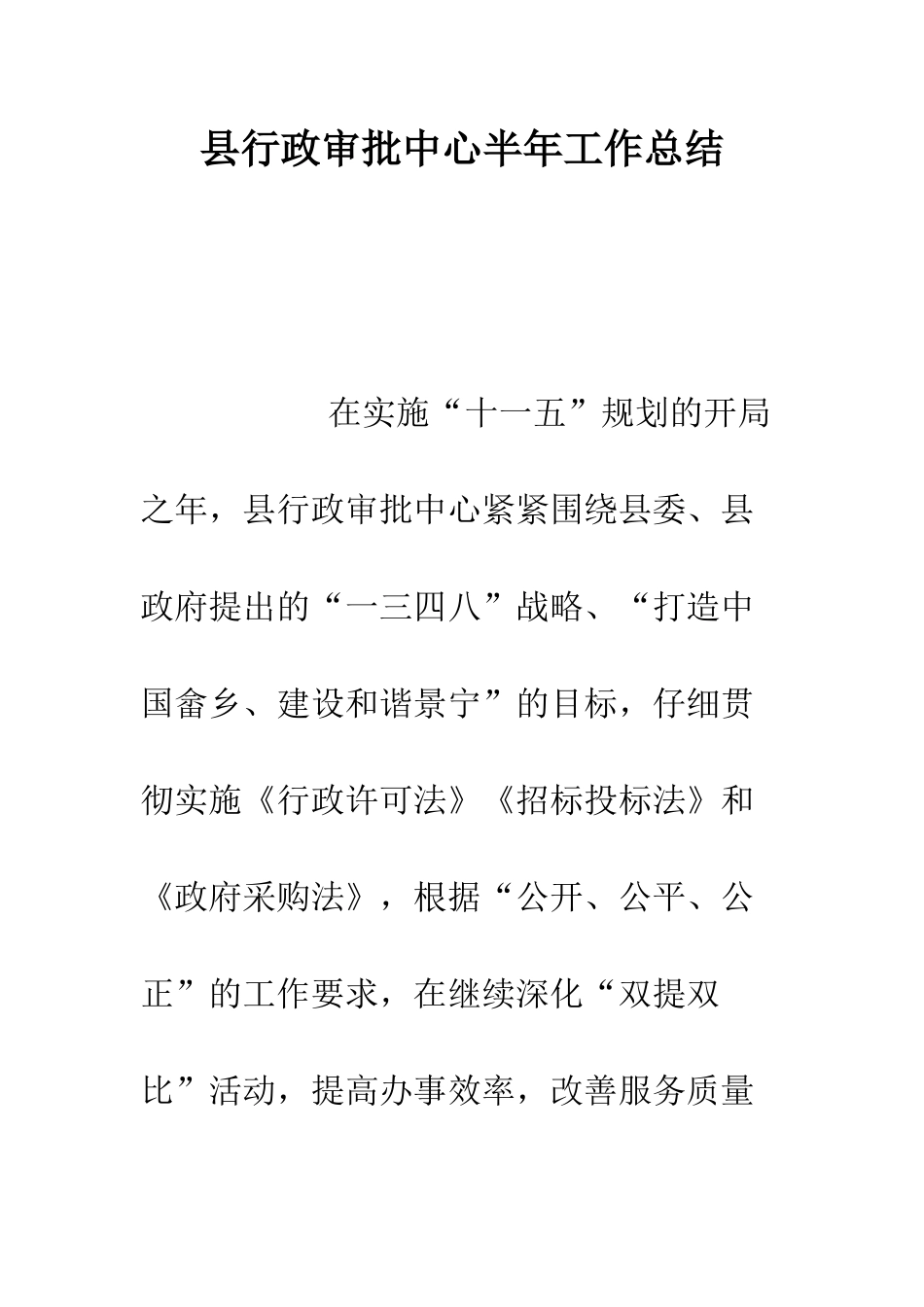 县行政审批中心半年工作总结

在实施“十一五”规划的开局之年，县行政审批中心紧紧围绕县委、县政府提出的“一三四八”战略、“打造中国畲乡、建设和谐景宁”的目标，仔细贯彻实施《行政许可法》《招标投标法》和《政府采购法》，根据“公开、公平、公正”的工作要求，在继续深化“双提双比”活动，提高办事效率，改善服务质量